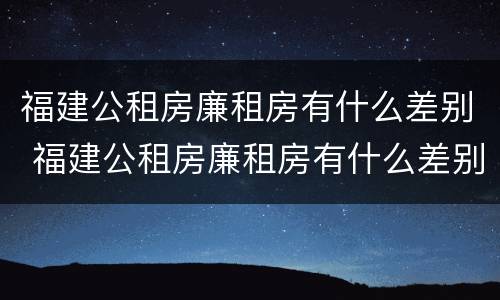 福建公租房廉租房有什么差别
福建公租房廉租房有什么差别